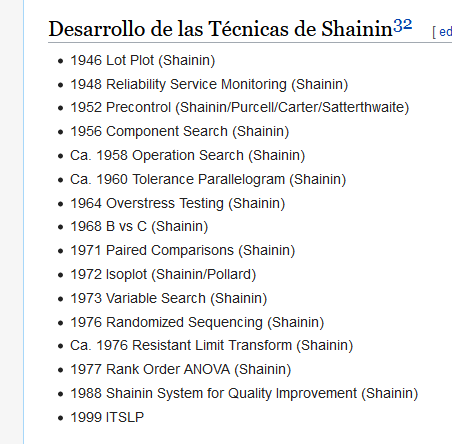 Desarrollo de las Técnicas de Shainin$^{32}$ [ ed

- 1946 Lot Plot (Shainin)
- 1948 Reliability Service Monitoring (Shainin)
- 1952 Precontrol (Shainin/Purcell/Carter/Satterthwaite)
- 1956 Component Search (Shainin)
- Ca. 1958 Operation Search (Shainin)
- Ca. 1960 Tolerance Parallelogram (Shainin)
- 1964 Overstress Testing (Shainin)
- 1968 B vs C (Shainin)
- 1971 Paired Comparisons (Shainin)
- 1972 Isoplot (Shainin/Pollard)
- 1973 Variable Search (Shainin)
- 1976 Randomized Sequencing (Shainin)
- Ca. 1976 Resistant Limit Transform (Shainin)
- 1977 Rank Order ANOVA (Shainin)
- 1988 Shainin System for Quality Improvement (Shainin)
- 1999 ITSLP